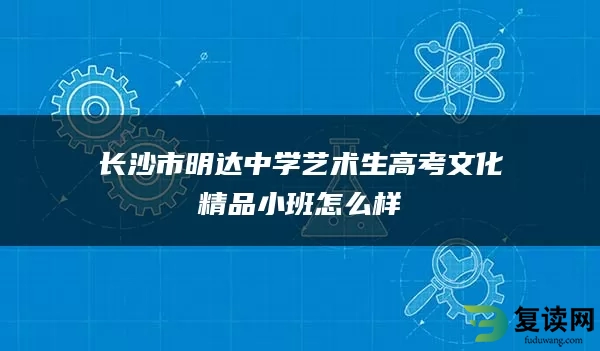 长沙市明达中学艺术生高考文化精品小班怎么样

复读网
fuduwang.com